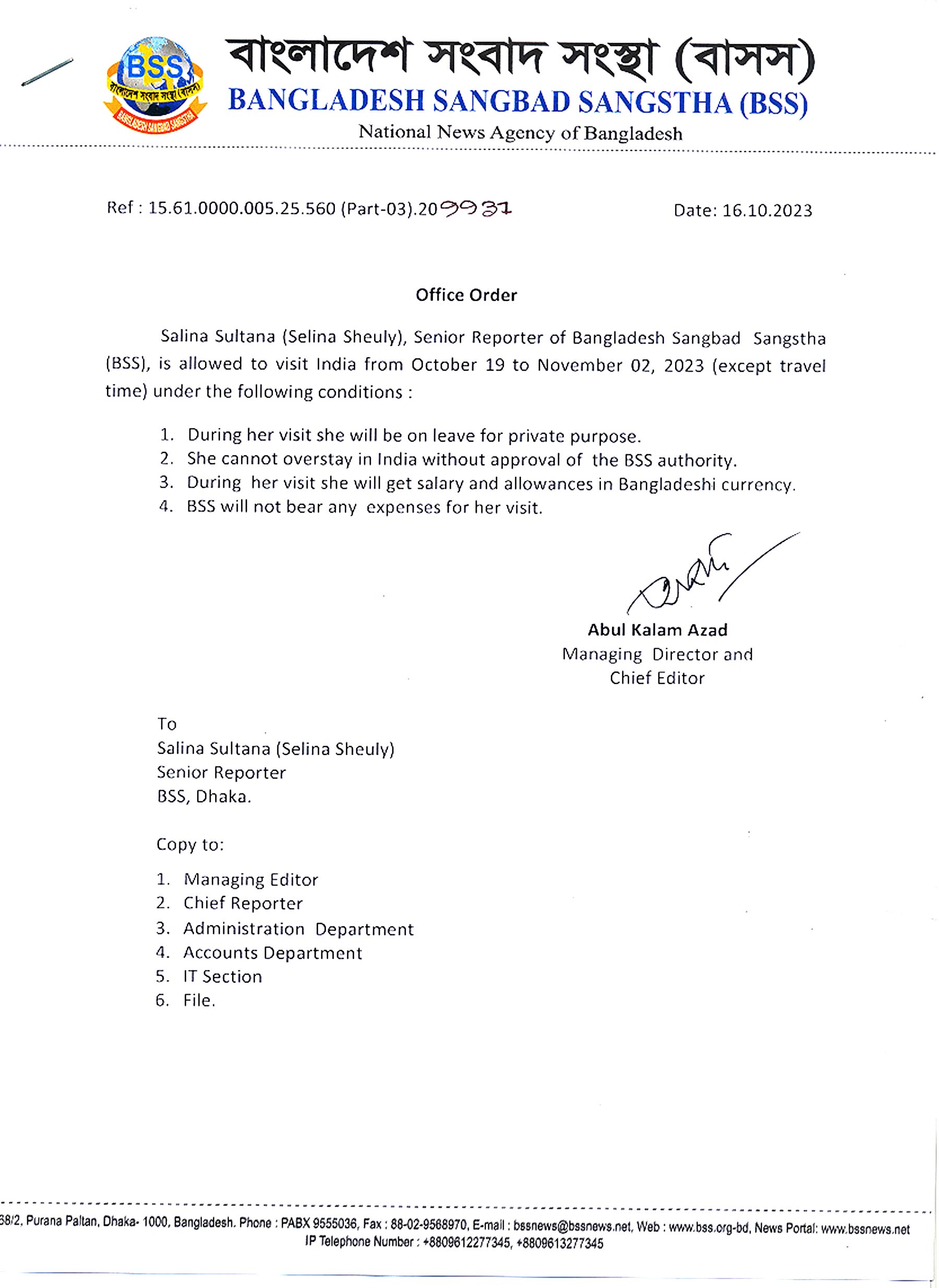 BSS
বাংলাদেশ সংবাদ সংস্থা (বাসস)
BANGLADESH SANGBAD SANGSTHA

বাংলাদেশ সংবাদ সংস্থা (বাসস)
BANGLADESH SANGBAD SANGSTHA (BSS)
National News Agency of Bangladesh

Ref : 15.61.0000.005.25.560 (Part-03).209931

Date: 16.10.2023

Office Order

Salina Sultana (Selina Sheuly), Senior Reporter of Bangladesh Sangbad Sangstha (BSS), is allowed to visit India from October 19 to November 02, 2023 (except travel time) under the following conditions :

1. During her visit she will be on leave for private purpose.
2. She cannot overstay in India without approval of the BSS authority.
3. During her visit she will get salary and allowances in Bangladeshi currency.
4. BSS will not bear any expenses for her visit.

Abul Kalam Azad
Managing Director and
Chief Editor

To
Salina Sultana (Selina Sheuly)
Senior Reporter
BSS, Dhaka.

Copy to:

1. Managing Editor
2. Chief Reporter
3. Administration Department
4. Accounts Department
5. IT Section
6. File.

68/2, Purana Paltan, Dhaka- 1000, Bangladesh. Phone : PABX 9555036, Fax : 88-02-9568970, E-mail : bssnews@bssnews.net, Web : www.bss.org-bd, News Portal: www.bssnews.net
IP Telephone Number : +8809612277345, +8809613277345